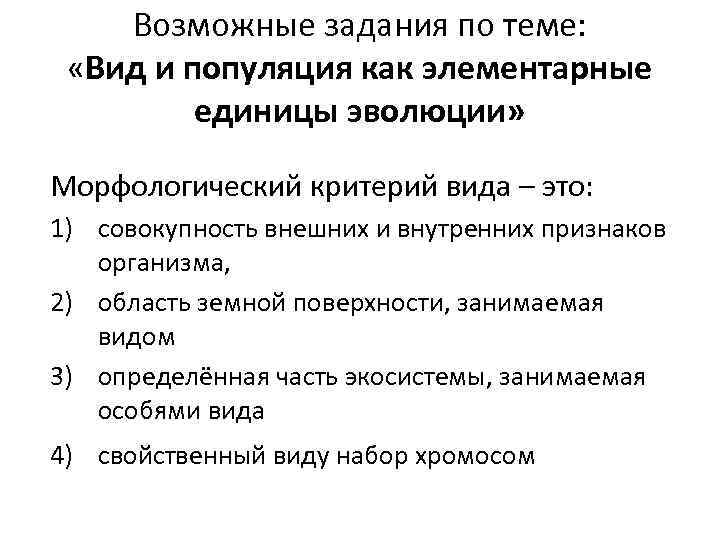 Возможные задания по теме:
«Вид и популяция как элементарные единицы эволюции»

Морфологический критерий вида – это:
1) совокупность внешних и внутренних признаков организма,
2) область земной поверхности, занимаемая видом
3) определённая часть экосистемы, занимаемая особями вида
4) свойственный виду набор хромосом